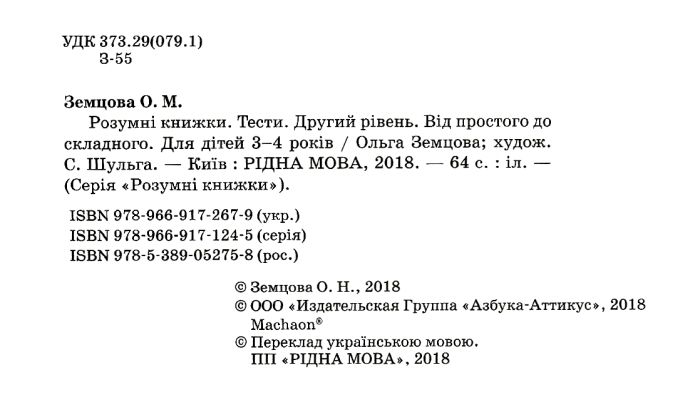 УДК 373.29(079.1)
З-55

Земцова О. М.

Розумні книжки. Тести. Другий рівень. Від простого до складного. Для дітей 3–4 років / Ольга Земцова; худож. С. Шульга. — Київ : РІДНА МОВА, 2018. — 64 с. : іл. — (Серія «Розумні книжки»).

ISBN 978-966-917-267-9 (укр.)
ISBN 978-966-917-124-5 (серія)
ISBN 978-5-389-05275-8 (рос.)

© Земцова О. Н., 2018
© ООО «Издательская Группа «Азбука-Аттикус», 2018
Machaon®
© Переклад українською мовою.
ПП «РІДНА МОВА», 2018